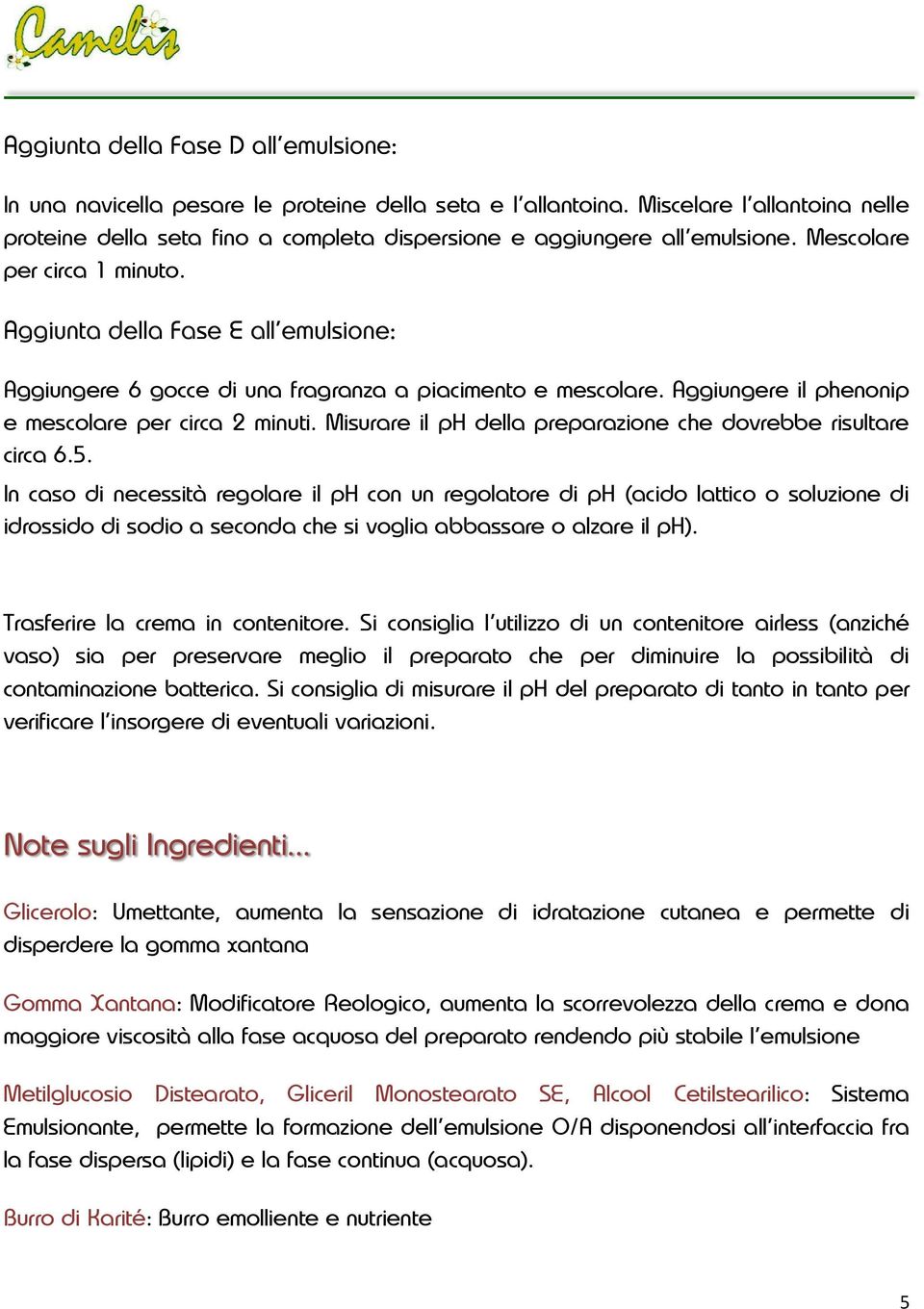 Camelis

Aggiunta della Fase D all'emulsione:

In una navicella pesare le proteine della seta e l'allantoina. Miscelare l'allantoina nelle proteine della seta fino a completa dispersione e aggiungere all'emulsione. Mescolare per circa 1 minuto.

Aggiunta della Fase E all'emulsione:

Aggiungere 6 gocce di una fragranza a piacimento e mescolare. Aggiungere il phenonip e mescolare per circa 2 minuti. Misurare il pH della preparazione che dovrebbe risultare circa 6.5.

In caso di necessità regolare il pH con un regolatore di pH (acido lattico o soluzione di idrossido di sodio a seconda che si voglia abbassare o alzare il pH).

Trasferire la crema in contenitore. Si consiglia l'utilizzo di un contenitore airless (anziché vaso) sia per preservare meglio il preparato che per diminuire la possibilità di contaminazione batterica. Si consiglia di misurare il pH del preparato di tanto in tanto per verificare l'insorgere di eventuali variazioni.

Note sugli Ingredienti...

Glicerolo: Umettante, aumenta la sensazione di idratazione cutanea e permette di disperdere la gomma xantana

Gomma Xantana: Modificatore Reologico, aumenta la scorrevolezza della crema e dona maggiore viscosità alla fase acquosa del preparato rendendo più stabile l'emulsione

Metilglucosio Distearato, Gliceril Monostearato SE, Alcool Cetilstearilico: Sistema Emulsionante, permette la formazione dell'emulsione O/A disponendosi all'interfaccia fra la fase dispersa (lipidi) e la fase continua (acquosa).

Burro di Karité: Burro emolliente e nutriente

5